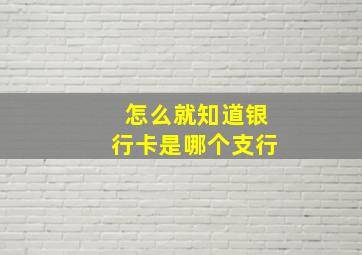 怎么就知道银行卡是哪个支行